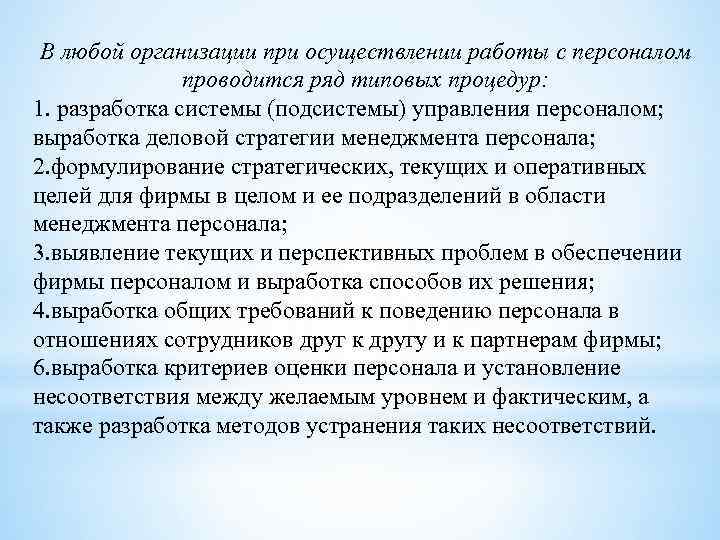 В любой организации при осуществлении работы с персоналом проводится ряд типовых процедур:

1. разработка системы (подсистемы) управления персоналом; выработка деловой стратегии менеджмента персонала;
2.формулирование стратегических, текущих и оперативных целей для фирмы в целом и ее подразделений в области менеджмента персонала;
3.выявление текущих и перспективных проблем в обеспечении фирмы персоналом и выработка способов их решения;
4.выработка общих требований к поведению персонала в отношениях сотрудников друг к другу и к партнерам фирмы;
6.выработка критериев оценки персонала и установление несоответствия между желаемым уровнем и фактическим, а также разработка методов устранения таких несоответствий.